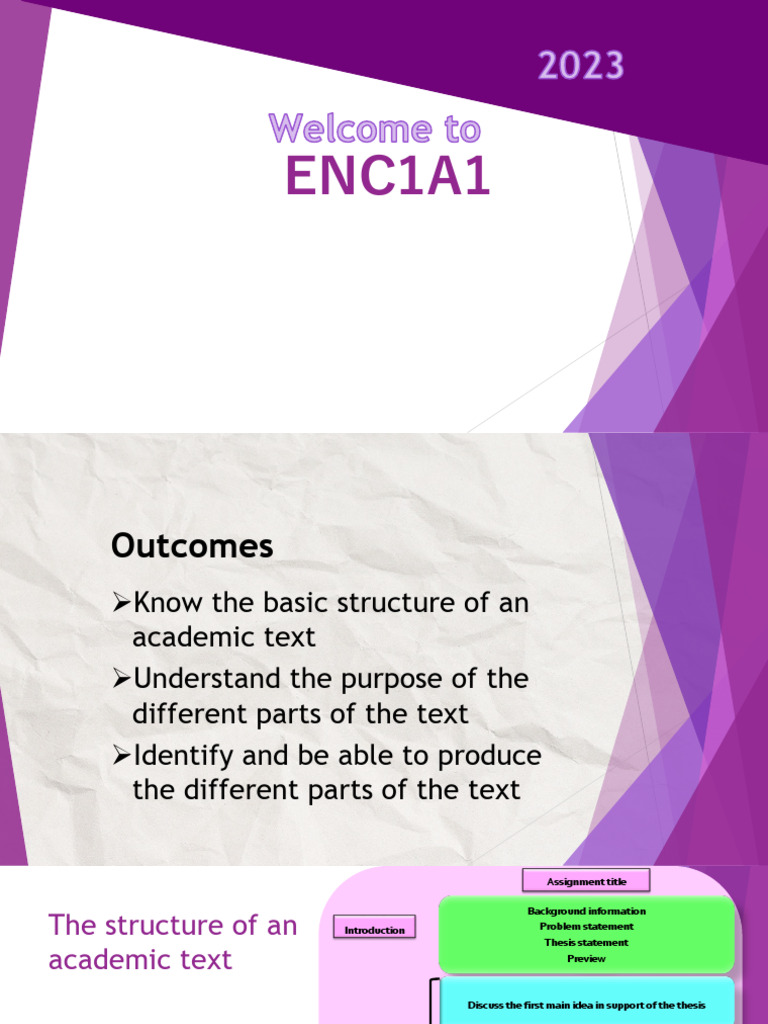 2023

Welcome to
ENC1A1

Outcomes

➢Know the basic structure of an academic text
➢Understand the purpose of the different parts of the text
➢Identify and be able to produce the different parts of the text

The structure of an academic text

Assignment title

Introduction

Background information
Problem statement
Thesis statement
Preview

Discuss the first main idea in support of the thesis